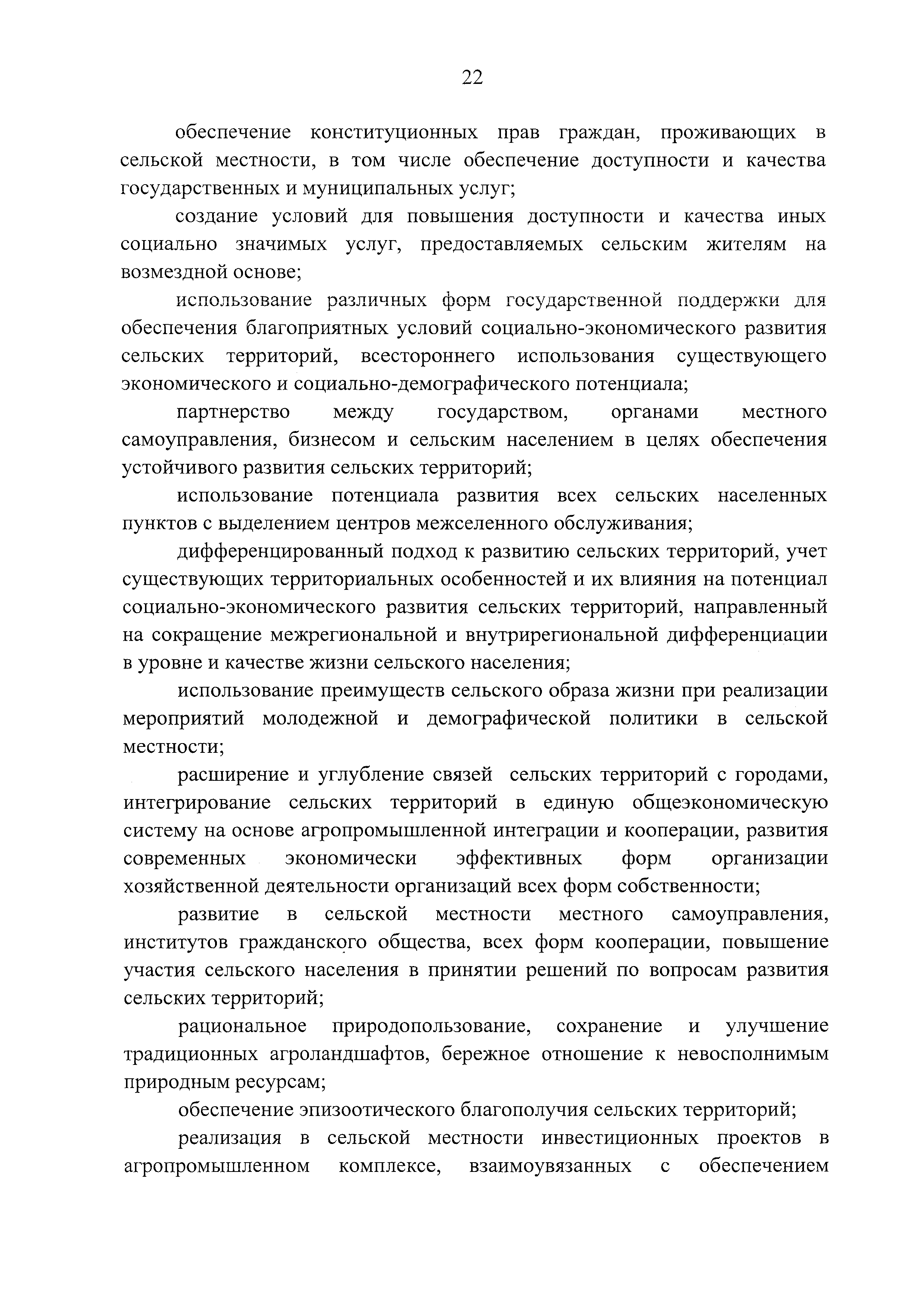 22

обеспечение конституционных прав граждан, проживающих в сельской местности, в том числе обеспечение доступности и качества государственных и муниципальных услуг;

создание условий для повышения доступности и качества иных социально значимых услуг, предоставляемых сельским жителям на возмездной основе;

использование различных форм государственной поддержки для обеспечения благоприятных условий социально-экономического развития сельских территорий, всестороннего использования существующего экономического и социально-демографического потенциала;

партнерство между государством, органами местного самоуправления, бизнесом и сельским населением в целях обеспечения устойчивого развития сельских территорий;

использование потенциала развития всех сельских населенных пунктов с выделением центров межселенного обслуживания;

дифференцированный подход к развитию сельских территорий, учет существующих территориальных особенностей и их влияния на потенциал социально-экономического развития сельских территорий, направленный на сокращение межрегиональной и внутрирегиональной дифференциации в уровне и качестве жизни сельского населения;

использование преимуществ сельского образа жизни при реализации мероприятий молодежной и демографической политики в сельской местности;

расширение и углубление связей сельских территорий с городами, интегрирование сельских территорий в единую общеэкономическую систему на основе агропромышленной интеграции и кооперации, развития современных экономически эффективных форм организации хозяйственной деятельности организаций всех форм собственности;

развитие в сельской местности местного самоуправления, институтов гражданского общества, всех форм кооперации, повышение участия сельского населения в принятии решений по вопросам развития сельских территорий;

рациональное природопользование, сохранение и улучшение традиционных агроландшафтов, бережное отношение к невосполнимым природным ресурсам;

обеспечение эпизоотического благополучия сельских территорий;

реализация в сельской местности инвестиционных проектов в агропромышленном комплексе, взаимоувязанных с обеспечением